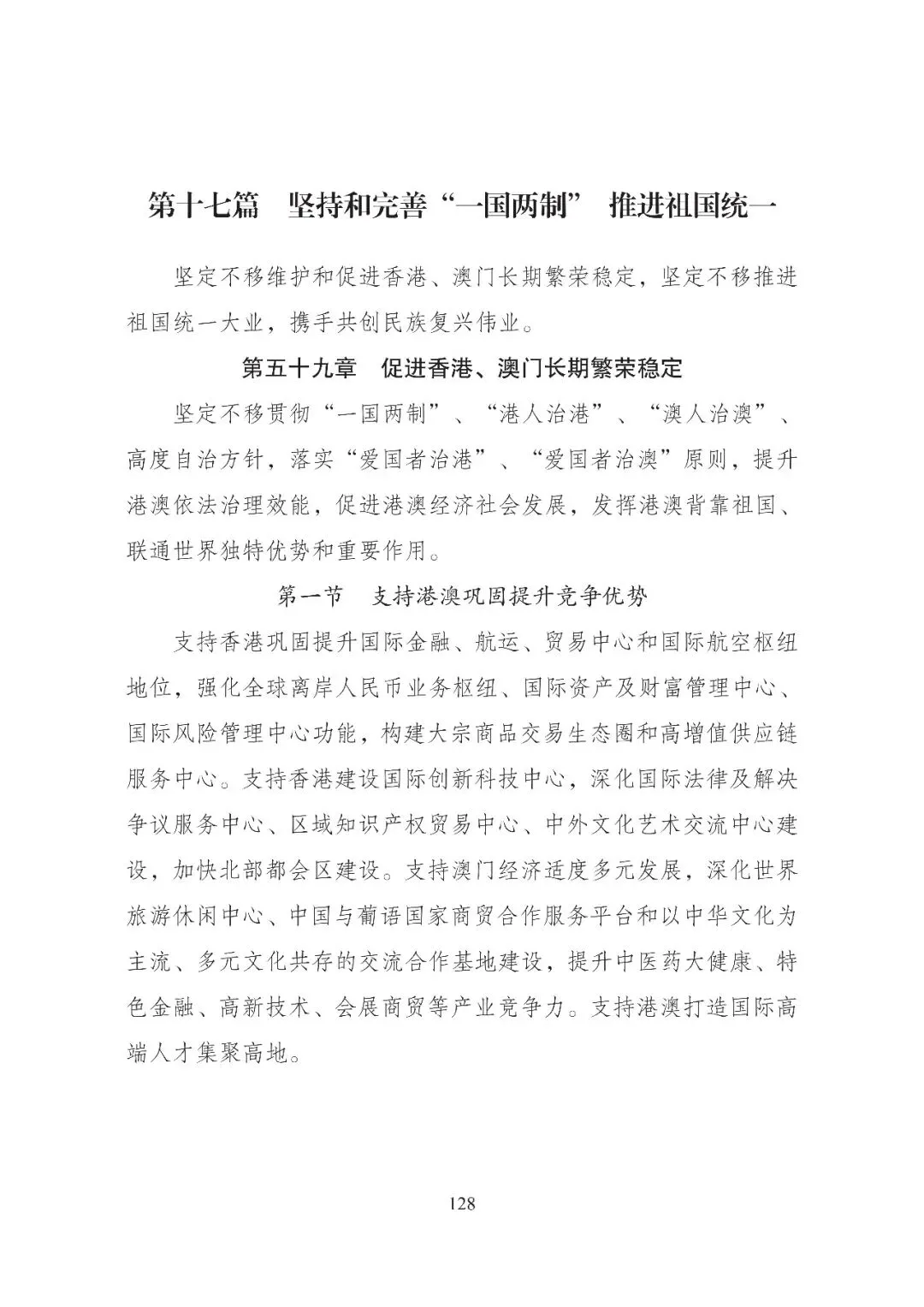 第十七篇　坚持和完善“一国两制”　推进祖国统一

坚定不移维护和促进香港、澳门长期繁荣稳定，坚定不移推进祖国统一大业，携手共创民族复兴伟业。

第五十九章　促进香港、澳门长期繁荣稳定

坚定不移贯彻“一国两制”、“港人治港”、“澳人治澳”、高度自治方针，落实“爱国者治港”、“爱国者治澳”原则，提升港澳依法治理效能，促进港澳经济社会发展，发挥港澳背靠祖国、联通世界独特优势和重要作用。

第一节　支持港澳巩固提升竞争优势

支持香港巩固提升国际金融、航运、贸易中心和国际航空枢纽地位，强化全球离岸人民币业务枢纽、国际资产及财富管理中心、国际风险管理中心功能，构建大宗商品交易生态圈和高增值供应链服务中心。支持香港建设国际创新科技中心，深化国际法律及解决争议服务中心、区域知识产权贸易中心、中外文化艺术交流中心建设，加快北部都会区建设。支持澳门经济适度多元发展，深化世界旅游休闲中心、中国与葡语国家商贸合作服务平台和以中华文化为主流、多元文化共存的交流合作基地建设，提升中医药大健康、特色金融、高新技术、会展商贸等产业竞争力。支持港澳打造国际高端人才集聚高地。

128